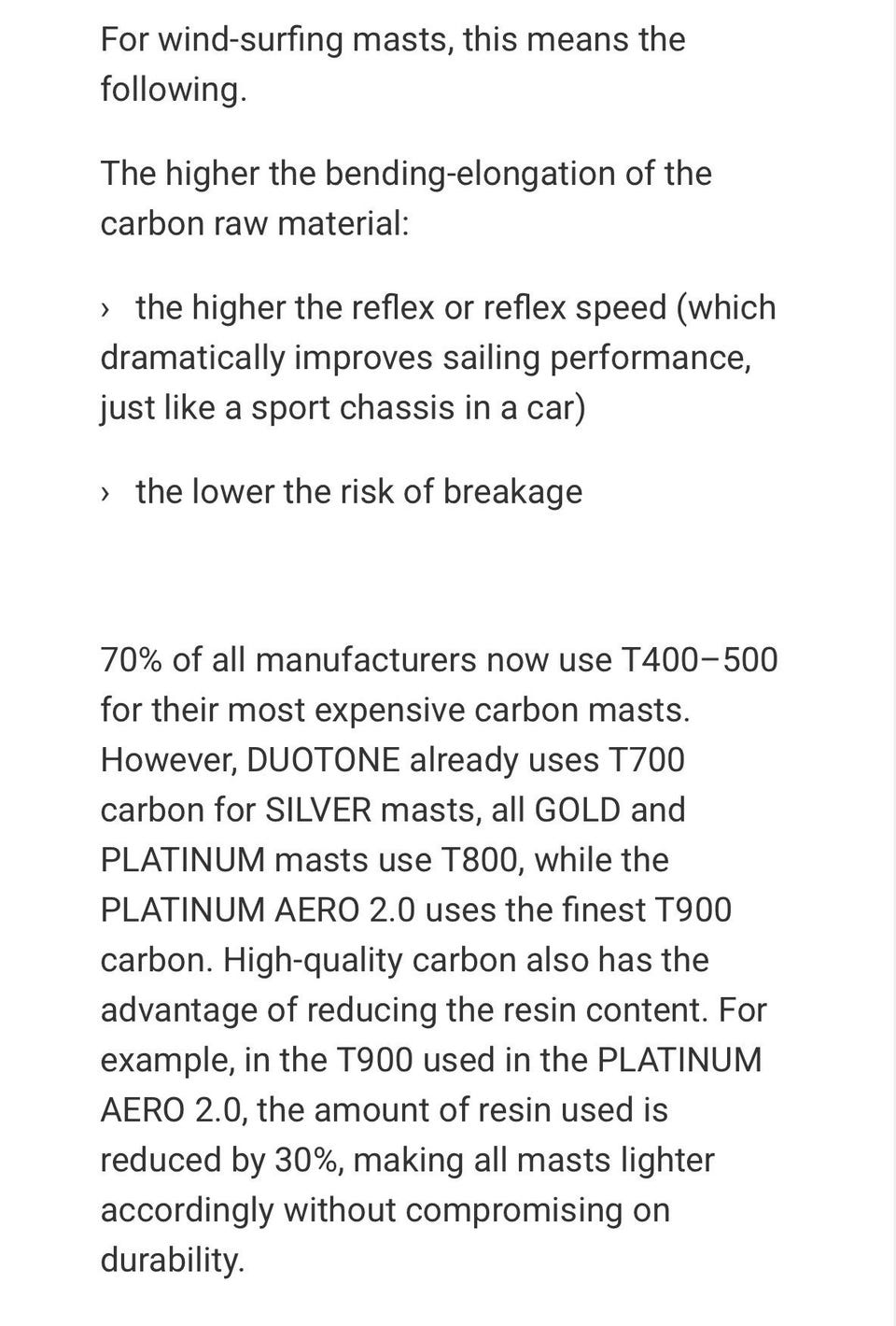 For wind-surfing masts, this means the following.

The higher the bending-elongation of the carbon raw material:

› the higher the reflex or reflex speed (which dramatically improves sailing performance, just like a sport chassis in a car)

› the lower the risk of breakage

70% of all manufacturers now use T400–500 for their most expensive carbon masts. However, DUOTONE already uses T700 carbon for SILVER masts, all GOLD and PLATINUM masts use T800, while the PLATINUM AERO 2.0 uses the finest T900 carbon. High-quality carbon also has the advantage of reducing the resin content. For example, in the T900 used in the PLATINUM AERO 2.0, the amount of resin used is reduced by 30%, making all masts lighter accordingly without compromising on durability.